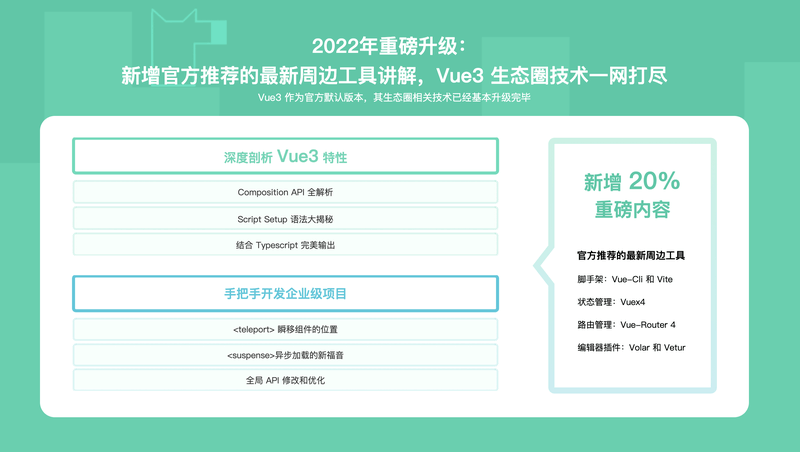 2022年重磅升级：
新增官方推荐的最新周边工具讲解，Vue3 生态圈技术一网打尽

Vue3 作为官方默认版本，其生态圈相关技术已经基本升级完毕

深度剖析 Vue3 特性

Composition API 全解析

Script Setup 语法大揭秘

结合 Typescript 完美输出

手把手开发企业级项目

<teleport> 瞬移组件的位置

<suspense>异步加载的新福音

全局 API 修改和优化

新增 20%
重磅内容

官方推荐的最新周边工具

脚手架：Vue-Cli 和 Vite

状态管理：Vuex4

路由管理：Vue-Router 4

编辑器插件：Volar 和 Vetur